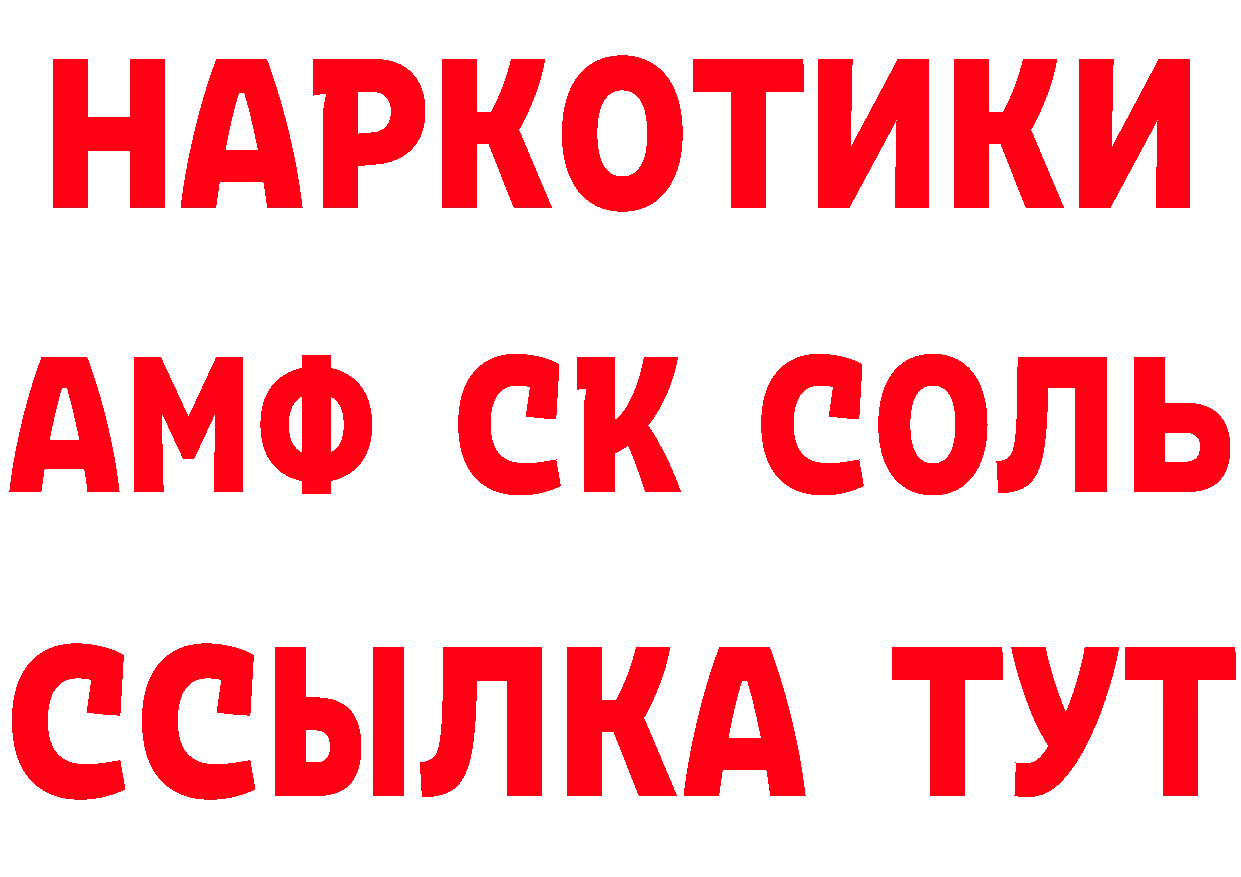 НАРКОТИКИ

АМФ СК СОЛЬ

ССЫЛКА ТУТ